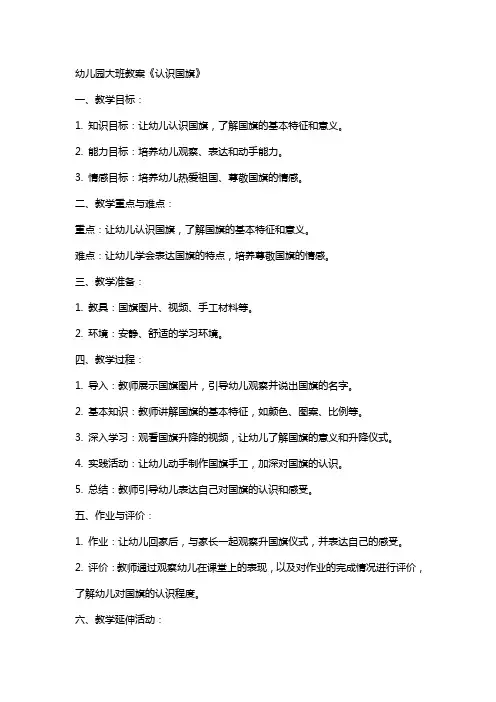 幼儿园大班教案《认识国旗》

一、教学目标：

1. 知识目标：让幼儿认识国旗，了解国旗的基本特征和意义。

2. 能力目标：培养幼儿观察、表达和动手能力。

3. 情感目标：培养幼儿热爱祖国、尊敬国旗的情感。

二、教学重点与难点：

重点：让幼儿认识国旗，了解国旗的基本特征和意义。

难点：让幼儿学会表达国旗的特点，培养尊敬国旗的情感。

三、教学准备：

1. 教具：国旗图片、视频、手工材料等。

2. 环境：安静、舒适的学习环境。

四、教学过程：

1. 导入：教师展示国旗图片，引导幼儿观察并说出国旗的名字。

2. 基本知识：教师讲解国旗的基本特征，如颜色、图案、比例等。

3. 深入学习：观看国旗升降的视频，让幼儿了解国旗的意义和升降仪式。

4. 实践活动：让幼儿动手制作国旗手工，加深对国旗的认识。

5. 总结：教师引导幼儿表达自己对国旗的认识和感受。

五、作业与评价：

1. 作业：让幼儿回家后，与家长一起观察升国旗仪式，并表达自己的感受。

2. 评价：教师通过观察幼儿在课堂上的表现，以及对作业的完成情况进行评价，了解幼儿对国旗的认识程度。

六、教学延伸活动：